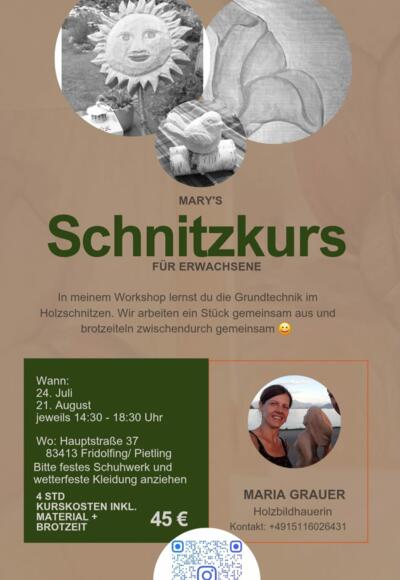 MARY'S

Schnitzkurs

FÜR ERWACHSENE

In meinem Workshop lernst du die Grundtechnik im Holzschnitzen. Wir arbeiten ein Stück gemeinsam aus und brotzeiteln zwischendurch gemeinsam 😀

Wann:
24. Juli
21. August
jeweils 14:30 - 18:30 Uhr

Wo: Hauptstraße 37
83413 Fridolfing/ Pietling
Bitte festes Schuhwerk und wetterfeste Kleidung anziehen

4 STD
KURSKOSTEN INKL.
MATERIAL +
BROTZEIT

45 €

MARIA GRAUER
Holzbildhauerin
Kontakt: +4915116026431